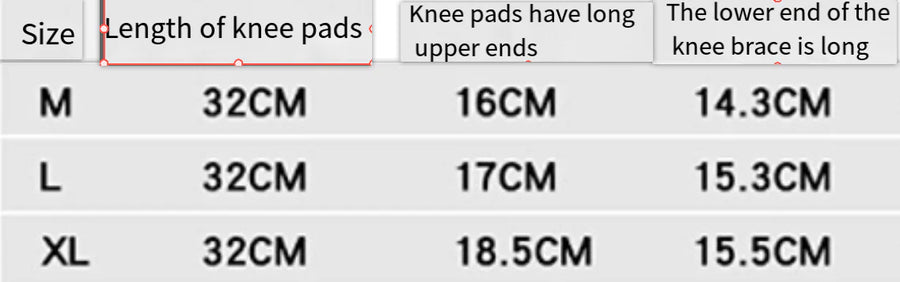 | Size | Length of knee pads | Knee pads have long upper ends | The lower end of the knee brace is long |
|---|---|---|---|
| M | 32CM | 16CM | 14.3CM |
| L | 32CM | 17CM | 15.3CM |
| XL | 32CM | 18.5CM | 15.5CM |